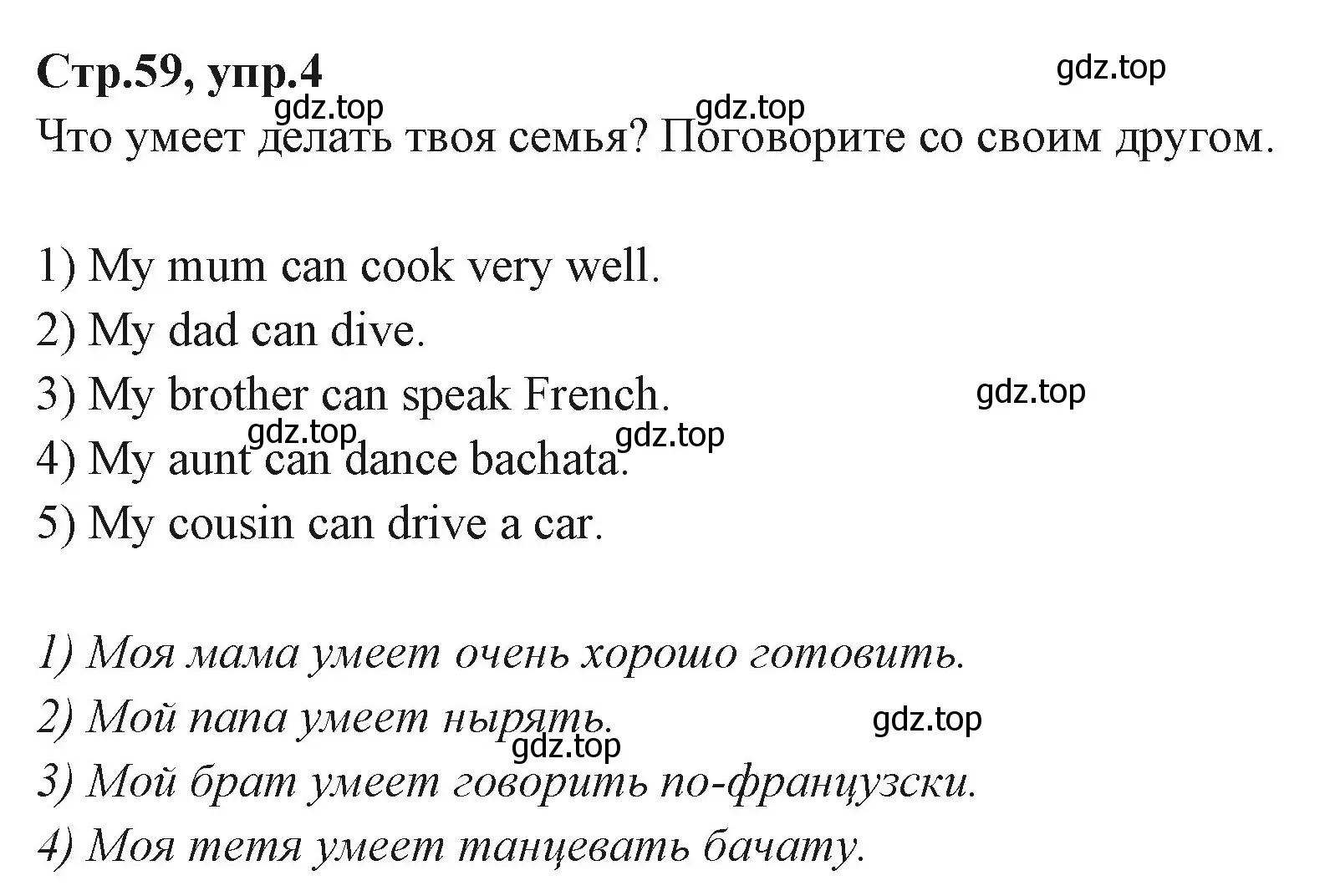 Стр.59, упр.4

gdz.top

gdz.top gdz.top

Что умеет делать твоя семья? Поговорите со своим другом.

1) My mum can cook very well.
2) My dad can dive.
3) My brother can speak French.

gdz.top

gdz.top gdz.top

4) My aunt can dance bachata.
5) My cousin can drive a car.

1) Моя мама умеет очень хорошо готовить.
2) Мой папа умеет нырять.

gdz.top

gdz.top

3) Мой брат умеет говорить по-французски.
4) Моя тетя умеет танцевать бачату.